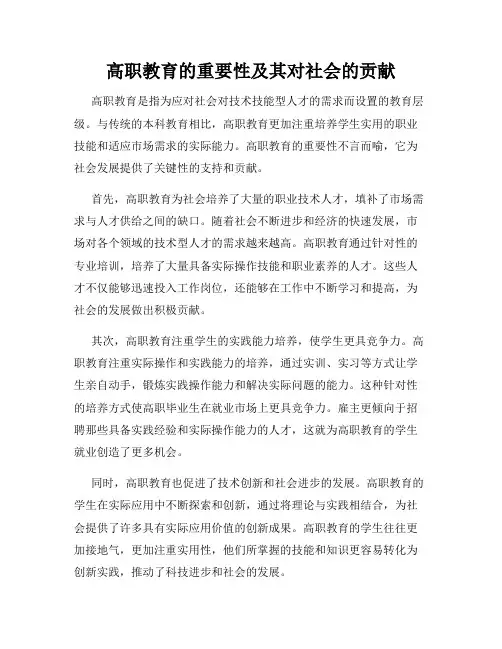 高职教育的重要性及其对社会的贡献

高职教育是指为应对社会对技术技能型人才的需求而设置的教育层级。与传统的本科教育相比，高职教育更加注重培养学生实用的职业技能和适应市场需求的实际能力。高职教育的重要性不言而喻，它为社会发展提供了关键性的支持和贡献。

首先，高职教育为社会培养了大量的职业技术人才，填补了市场需求与人才供给之间的缺口。随着社会不断进步和经济的快速发展，市场对各个领域的技术型人才的需求越来越高。高职教育通过针对性的专业培训，培养了大量具备实际操作技能和职业素养的人才。这些人才不仅能够迅速投入工作岗位，还能够在工作中不断学习和提高，为社会的发展做出积极贡献。

其次，高职教育注重学生的实践能力培养，使学生更具竞争力。高职教育注重实际操作和实践能力的培养，通过实训、实习等方式让学生亲自动手，锻炼实践操作能力和解决实际问题的能力。这种针对性的培养方式使高职毕业生在就业市场上更具竞争力。雇主更倾向于招聘那些具备实践经验和实际操作能力的人才，这就为高职教育的学生就业创造了更多机会。

同时，高职教育也促进了技术创新和社会进步的发展。高职教育的学生在实际应用中不断探索和创新，通过将理论与实践相结合，为社会提供了许多具有实际应用价值的创新成果。高职教育的学生往往更加接地气，更加注重实用性，他们所掌握的技能和知识更容易转化为创新实践，推动了科技进步和社会的发展。